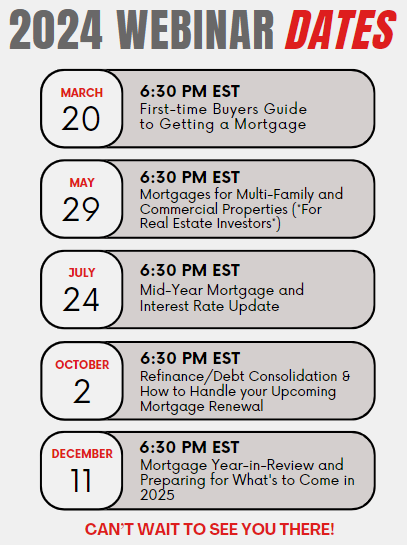 2024 WEBINAR DATES

MARCH
20

6:30 PM EST
First-time Buyers Guide to Getting a Mortgage

MAY
29

6:30 PM EST
Mortgages for Multi-Family and Commercial Properties (*For Real Estate Investors*)

JULY
24

6:30 PM EST
Mid-Year Mortgage and Interest Rate Update

OCTOBER
2

6:30 PM EST
Refinance/Debt Consolidation & How to Handle your Upcoming Mortgage Renewal

DECEMBER
11

6:30 PM EST
Mortgage Year-in-Review and Preparing for What's to Come in 2025

CAN'T WAIT TO SEE YOU THERE!